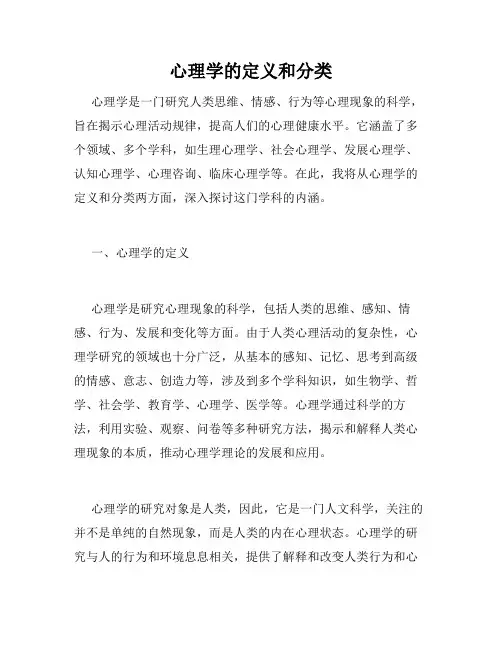 心理学的定义和分类

心理学是一门研究人类思维、情感、行为等心理现象的科学，旨在揭示心理活动规律，提高人们的心理健康水平。它涵盖了多个领域、多个学科，如生理心理学、社会心理学、发展心理学、认知心理学、心理咨询、临床心理学等。在此，我将从心理学的定义和分类两方面，深入探讨这门学科的内涵。

一、心理学的定义

心理学是研究心理现象的科学，包括人类的思维、感知、情感、行为、发展和变化等方面。由于人类心理活动的复杂性，心理学研究的领域也十分广泛，从基本的感知、记忆、思考到高级的情感、意志、创造力等，涉及到多个学科知识，如生物学、哲学、社会学、教育学、心理学、医学等。心理学通过科学的方法，利用实验、观察、问卷等多种研究方法，揭示和解释人类心理现象的本质，推动心理学理论的发展和应用。

心理学的研究对象是人类，因此，它是一门人文科学，关注的并不是单纯的自然现象，而是人类的内在心理状态。心理学的研究与人的行为和环境息息相关，提供了解释和改变人类行为和心